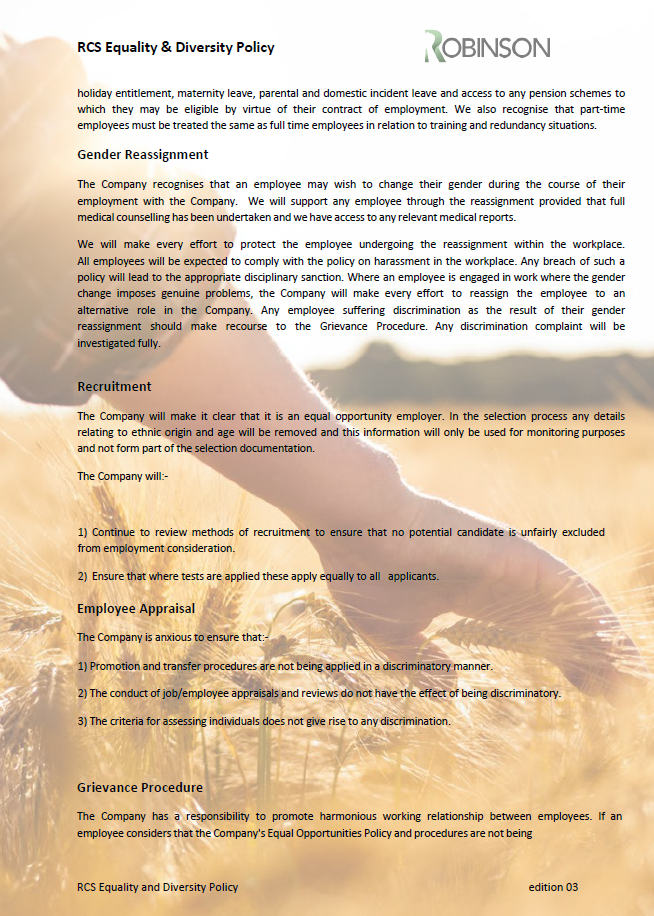 RCS Equality & Diversity Policy

ROBINSON

holiday entitlement, maternity leave, parental and domestic incident leave and access to any pension schemes to which they may be eligible by virtue of their contract of employment. We also recognise that part-time employees must be treated the same as full time employees in relation to training and redundancy situations.

Gender Reassignment

The Company recognises that an employee may wish to change their gender during the course of their employment with the Company. We will support any employee through the reassignment provided that full medical counselling has been undertaken and we have access to any relevant medical reports.

We will make every effort to protect the employee undergoing the reassignment within the workplace. All employees will be expected to comply with the policy on harassment in the workplace. Any breach of such a policy will lead to the appropriate disciplinary sanction. Where an employee is engaged in work where the gender change imposes genuine problems, the Company will make every effort to reassign the employee to an alternative role in the Company. Any employee suffering discrimination as the result of their gender reassignment should make recourse to the Grievance Procedure. Any discrimination complaint will be investigated fully.

Recruitment

The Company will make it clear that it is an equal opportunity employer. In the selection process any details relating to ethnic origin and age will be removed and this information will only be used for monitoring purposes and not form part of the selection documentation.

The Company will:-

1) Continue to review methods of recruitment to ensure that no potential candidate is unfairly excluded from employment consideration.

2) Ensure that where tests are applied these apply equally to all applicants.

Employee Appraisal

The Company is anxious to ensure that:-

1) Promotion and transfer procedures are not being applied in a discriminatory manner.

2) The conduct of job/employee appraisals and reviews do not have the effect of being discriminatory.

3) The criteria for assessing individuals does not give rise to any discrimination.

Grievance Procedure

The Company has a responsibility to promote harmonious working relationship between employees. If an employee considers that the Company's Equal Opportunities Policy and procedures are not being

RCS Equality and Diversity Policy

edition 03